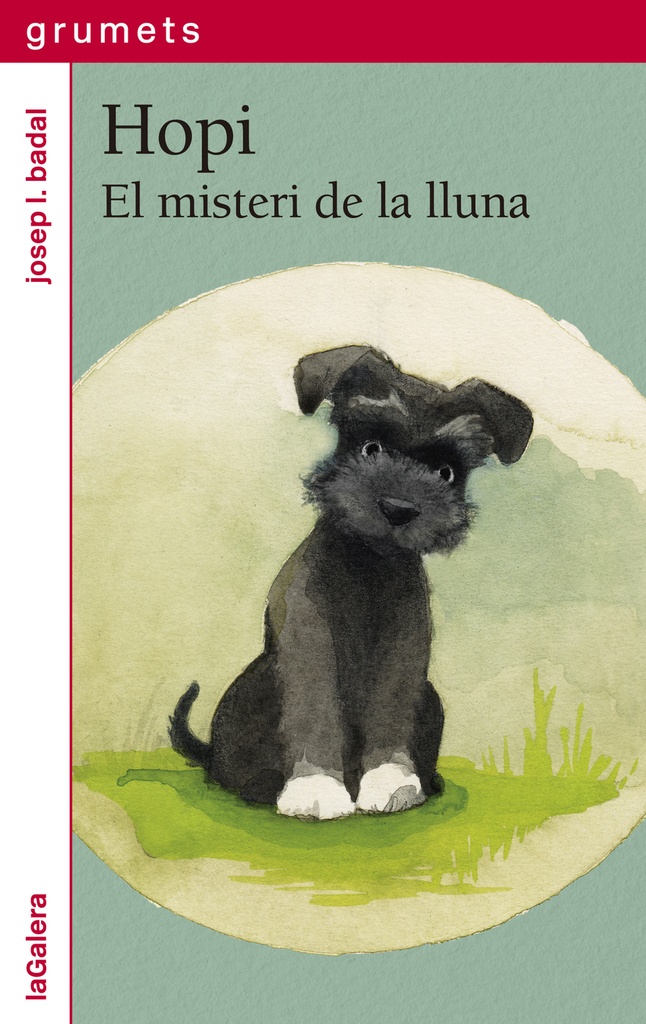 grumets

josep l. badal

Hopi
El misteri de la lluna

laGalera